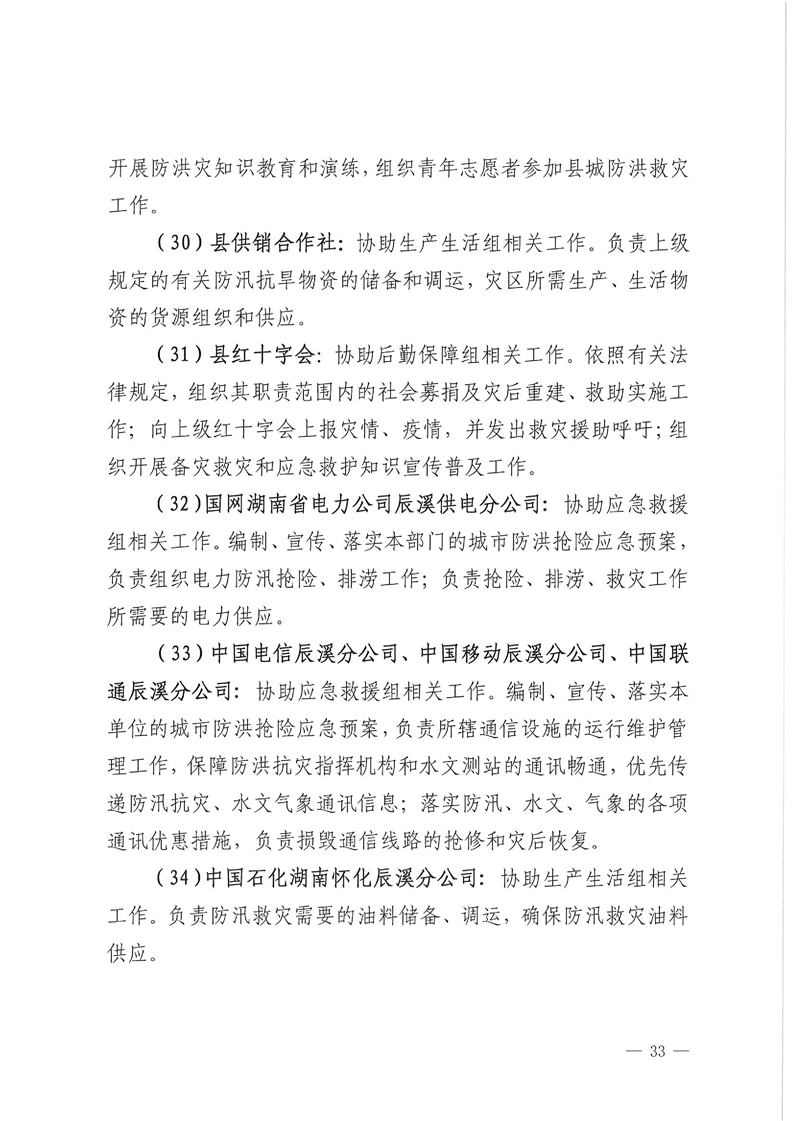 开展防洪灾知识教育和演练，组织青年志愿者参加县城防洪救灾工作。

（30）县供销合作社：协助生产生活组相关工作。负责上级规定的有关防汛抗旱物资的储备和调运，灾区所需生产、生活物资的货源组织和供应。

（31）县红十字会：协助后勤保障组相关工作。依照有关法律规定，组织其职责范围内的社会募捐及灾后重建、救助实施工作；向上级红十字会上报灾情、疫情，并发出救灾援助呼吁；组织开展备灾救灾和应急救护知识宣传普及工作。

（32）国网湖南省电力公司辰溪供电分公司：协助应急救援组相关工作。编制、宣传、落实本部门的城市防洪抢险应急预案，负责组织电力防汛抢险、排涝工作；负责抢险、排涝、救灾工作所需要的电力供应。

（33）中国电信辰溪分公司、中国移动辰溪分公司、中国联通辰溪分公司：协助应急救援组相关工作。编制、宣传、落实本单位的城市防洪抢险应急预案，负责所辖通信设施的运行维护管理工作，保障防洪抗灾指挥机构和水文测站的通讯畅通，优先传递防汛抗灾、水文气象通讯信息；落实防汛、水文、气象的各项通讯优惠措施，负责损毁通信线路的抢修和灾后恢复。

（34）中国石化湖南怀化辰溪分公司：协助生产生活组相关工作。负责防汛救灾需要的油料储备、调运，确保防汛救灾油料供应。

— 33 —